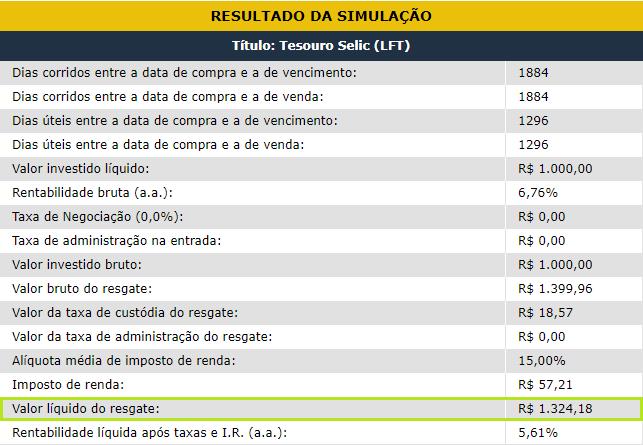 RESULTADO DA SIMULAÇÃO

Título: Tesouro Selic (LFT)

| | |
|---|---|
| Dias corridos entre a data de compra e a de vencimento: | 1884 |
| Dias corridos entre a data de compra e a de venda: | 1884 |
| Dias úteis entre a data de compra e a de vencimento: | 1296 |
| Dias úteis entre a data de compra e a de venda: | 1296 |
| Valor investido líquido: | R$ 1.000,00 |
| Rentabilidade bruta (a.a.): | 6,76% |
| Taxa de Negociação (0,0%): | R$ 0,00 |
| Taxa de administração na entrada: | R$ 0,00 |
| Valor investido bruto: | R$ 1.000,00 |
| Valor bruto do resgate: | R$ 1.399,96 |
| Valor da taxa de custódia do resgate: | R$ 18,57 |
| Valor da taxa de administração do resgate: | R$ 0,00 |
| Alíquota média de imposto de renda: | 15,00% |
| Imposto de renda: | R$ 57,21 |
| Valor líquido do resgate: | R$ 1.324,18 |
| Rentabilidade líquida após taxas e I.R. (a.a.): | 5,61% |